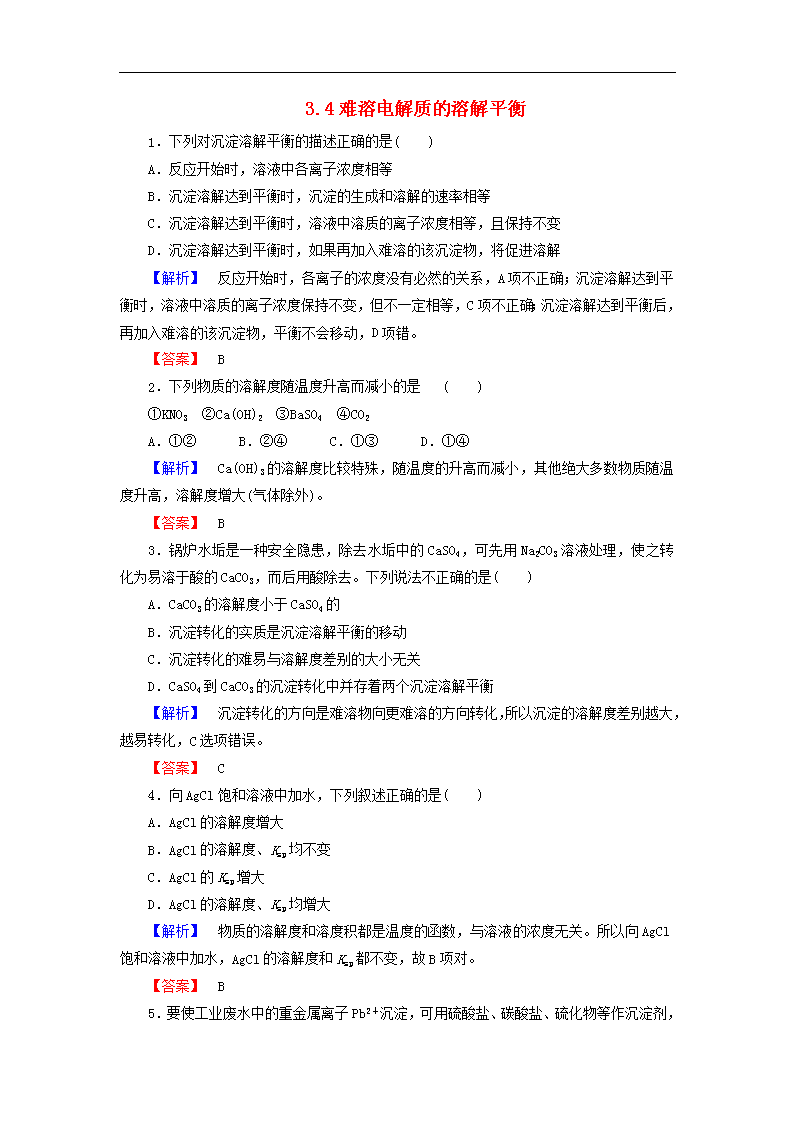 3.4 难溶电解质的溶解平衡

1．下列对沉淀溶解平衡的描述正确的是(　　)

A．反应开始时，溶液中各离子浓度相等

B．沉淀溶解达到平衡时，沉淀的生成和溶解的速率相等

C．沉淀溶解达到平衡时，溶液中溶质的离子浓度相等，且保持不变

D．沉淀溶解达到平衡时，如果再加入难溶的该沉淀物，将促进溶解

【解析】　反应开始时，各离子的浓度没有必然的关系，A项不正确；沉淀溶解达到平衡时，溶液中溶质的离子浓度保持不变，但不一定相等，C项不正确；沉淀溶解达到平衡后，再加入难溶的该沉淀物，平衡不会移动，D项错。

【答案】　B

2．下列物质的溶解度随温度升高而减小的是　(　　)

①$KNO_3$　②$Ca(OH)_2$　③$BaSO_4$　④$CO_2$

A．①②　　B．②④　　C．①③　　D．①④

【解析】　$Ca(OH)_2$的溶解度比较特殊，随温度的升高而减小，其他绝大多数物质随温度升高，溶解度增大(气体除外)。

【答案】　B

3．锅炉水垢是一种安全隐患，除去水垢中的$CaSO_4$，可先用$Na_2CO_3$溶液处理，使之转化为易溶于酸的$CaCO_3$，而后用酸除去。下列说法不正确的是(　　)

A．$CaCO_3$的溶解度小于$CaSO_4$的

B．沉淀转化的实质是沉淀溶解平衡的移动

C．沉淀转化的难易与溶解度差别的大小无关

D．$CaSO_4$到$CaCO_3$的沉淀转化中并存着两个沉淀溶解平衡

【解析】　沉淀转化的方向是难溶物向更难溶的方向转化，所以沉淀的溶解度差别越大，越易转化，C选项错误。

【答案】　C

4．向AgCl饱和溶液中加水，下列叙述正确的是(　　)

A．AgCl的溶解度增大

B．AgCl的溶解度、$K_{sp}$均不变

C．AgCl的$K_{sp}$增大

D．AgCl的溶解度、$K_{sp}$均增大

【解析】　物质的溶解度和溶度积都是温度的函数，与溶液的浓度无关。所以向AgCl饱和溶液中加水，AgCl的溶解度和$K_{sp}$都不变，故B项对。

【答案】　B

5．要使工业废水中的重金属离子$Pb^{2+}$沉淀，可用硫酸盐、碳酸盐、硫化物等作沉淀剂，